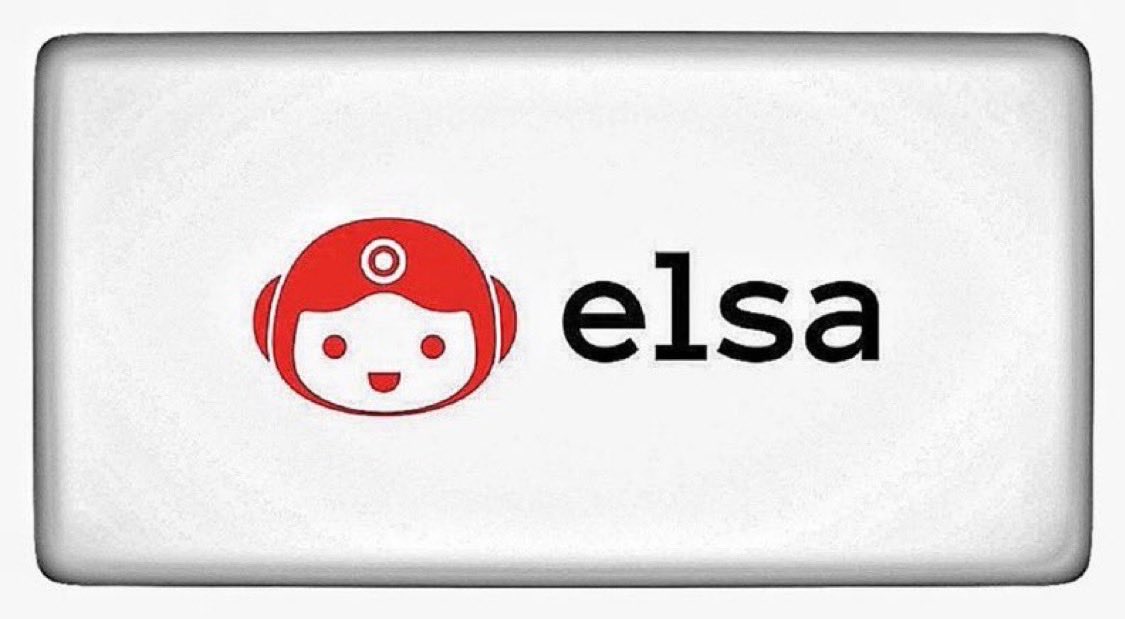 elsa